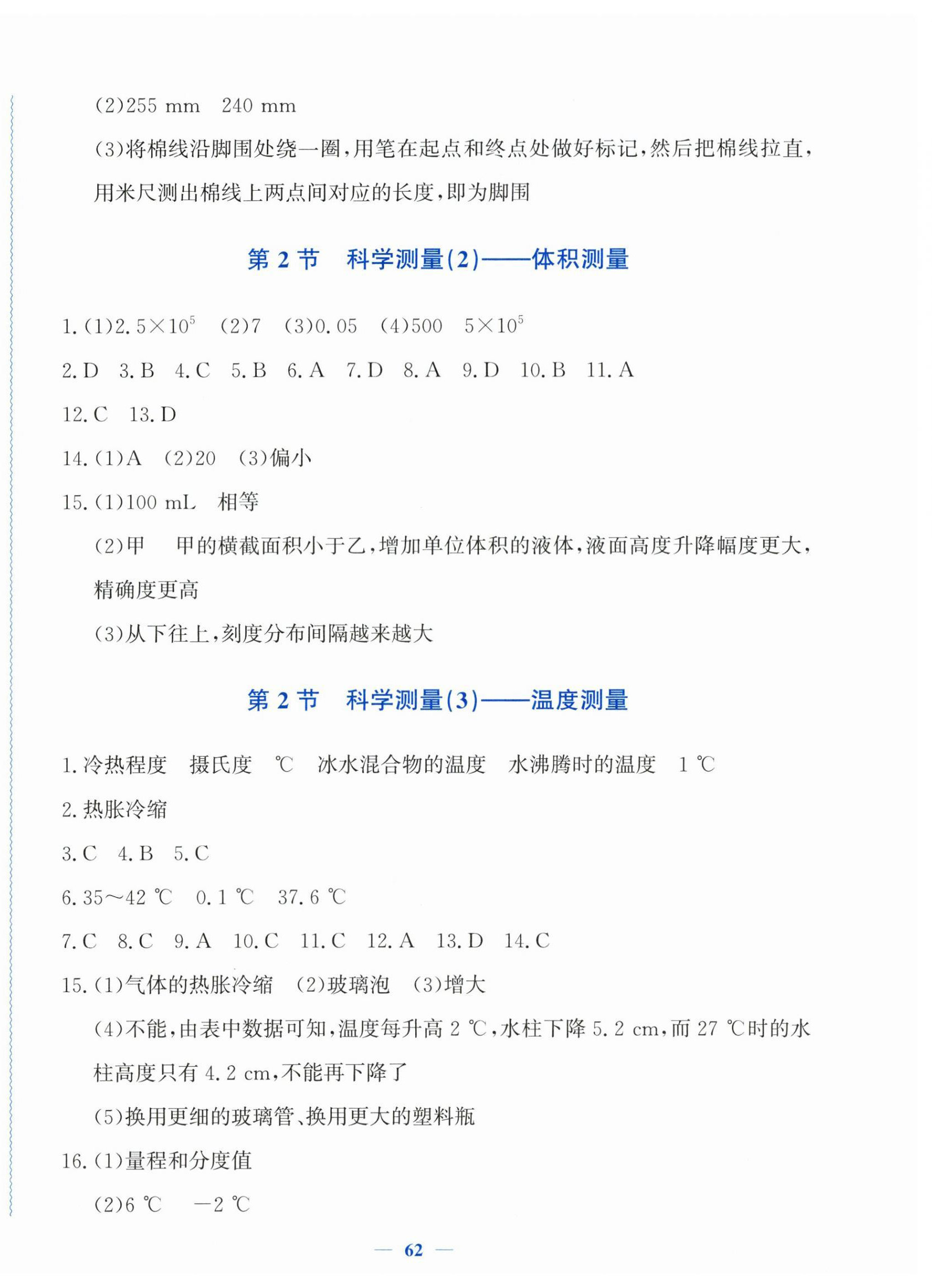 (2)255 mm　240 mm

(3)将棉线沿脚围处绕一圈，用笔在起点和终点处做好标记，然后把棉线拉直，用米尺测出棉线上两点间对应的长度，即为脚围

第 2 节　科学测量(2)——体积测量

1.(1)$2.5\times10^5$　(2)7　(3)0.05　(4)500　$5\times10^5$

2.D　3.B　4.C　5.B　6.A　7.D　8.A　9.D　10.B　11.A

12.C　13.D

14.(1)A　(2)20　(3)偏小

15.(1)100 mL　相等

(2)甲　甲的横截面积小于乙，增加单位体积的液体，液面高度升降幅度更大，精确度更高

(3)从下往上，刻度分布间隔越来越大

第 2 节　科学测量(3)——温度测量

1.冷热程度　摄氏度　℃　冰水混合物的温度　水沸腾时的温度　1 ℃

2.热胀冷缩

3.C　4.B　5.C

6.35～42 ℃　0.1 ℃　37.6 ℃

7.C　8.C　9.A　10.C　11.C　12.A　13.D　14.C

15.(1)气体的热胀冷缩　(2)玻璃泡　(3)增大

(4)不能，由表中数据可知，温度每升高 2 ℃，水柱下降 5.2 cm，而 27 ℃时的水柱高度只有 4.2 cm，不能再下降了

(5)换用更细的玻璃管、换用更大的塑料瓶

16.(1)量程和分度值

(2)6 ℃　−2 ℃

— 62 —